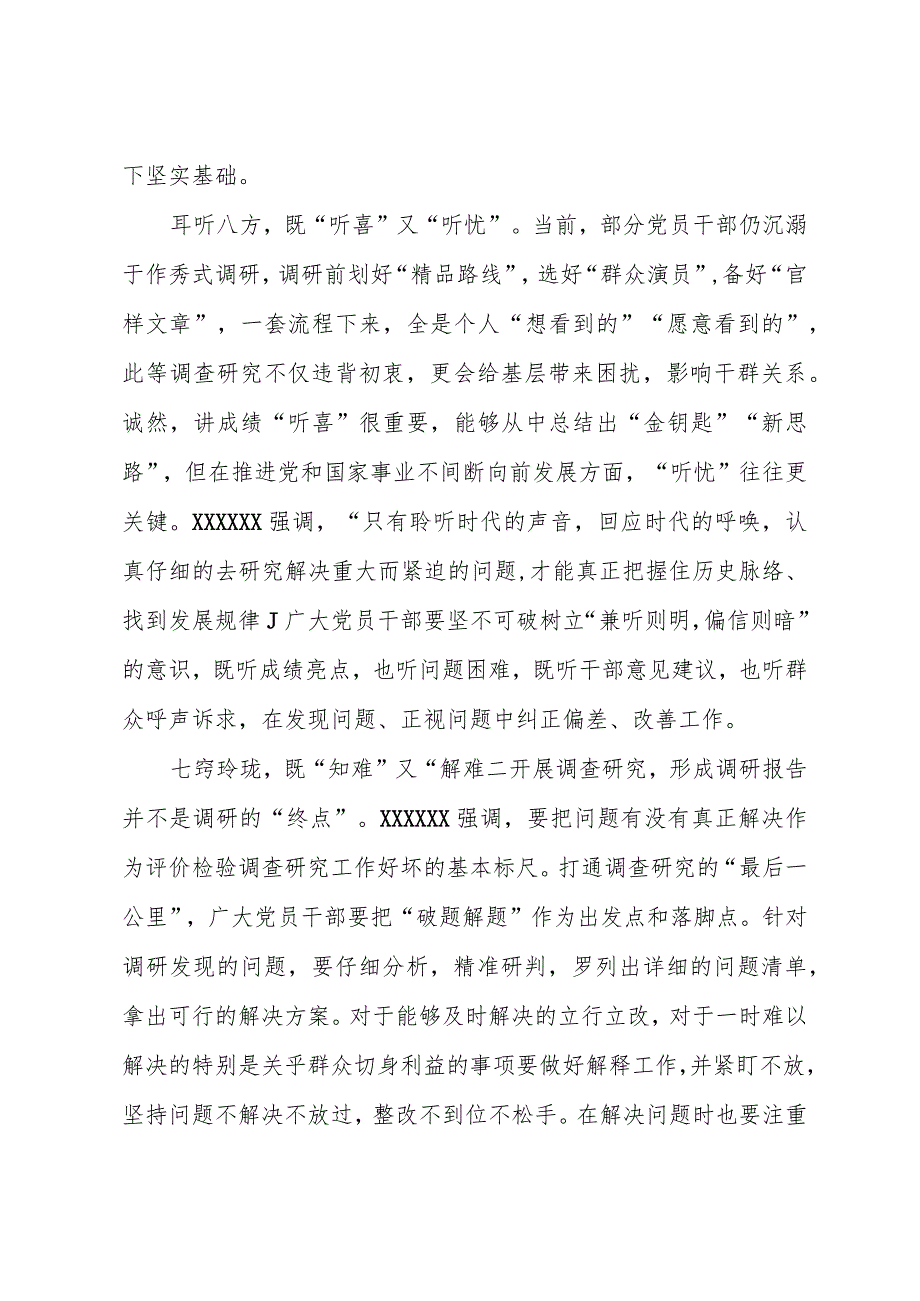 下坚实基础。

耳听八方，既“听喜”又“听忧”。当前，部分党员干部仍沉溺于作秀式调研，调研前划好“精品路线”，选好“群众演员”，备好“官样文章”，一套流程下来，全是个人“想看到的”“愿意看到的”，此等调查研究不仅违背初衷，更会给基层带来困扰，影响干群关系。诚然，讲成绩“听喜”很重要，能够从中总结出“金钥匙”“新思路”，但在推进党和国家事业不间断向前发展方面，“听忧”往往更关键。XXXXXX强调，“只有聆听时代的声音，回应时代的呼唤，认真仔细的去研究解决重大而紧迫的问题，才能真正把握住历史脉络、找到发展规律J广大党员干部要坚不可破树立“兼听则明，偏信则暗”的意识，既听成绩亮点，也听问题困难，既听干部意见建议，也听群众呼声诉求，在发现问题、正视问题中纠正偏差、改善工作。

七窍玲珑，既“知难”又“解难二开展调查研究，形成调研报告并不是调研的“终点”。XXXXXX强调，要把问题有没有真正解决作为评价检验调查研究工作好坏的基本标尺。打通调查研究的“最后一公里”，广大党员干部要把“破题解题”作为出发点和落脚点。针对调研发现的问题，要仔细分析，精准研判，罗列出详细的问题清单，拿出可行的解决方案。对于能够及时解决的立行立改，对于一时难以解决的特别是关乎群众切身利益的事项要做好解释工作，并紧盯不放，坚持问题不解决不放过，整改不到位不松手。在解决问题时也要注重